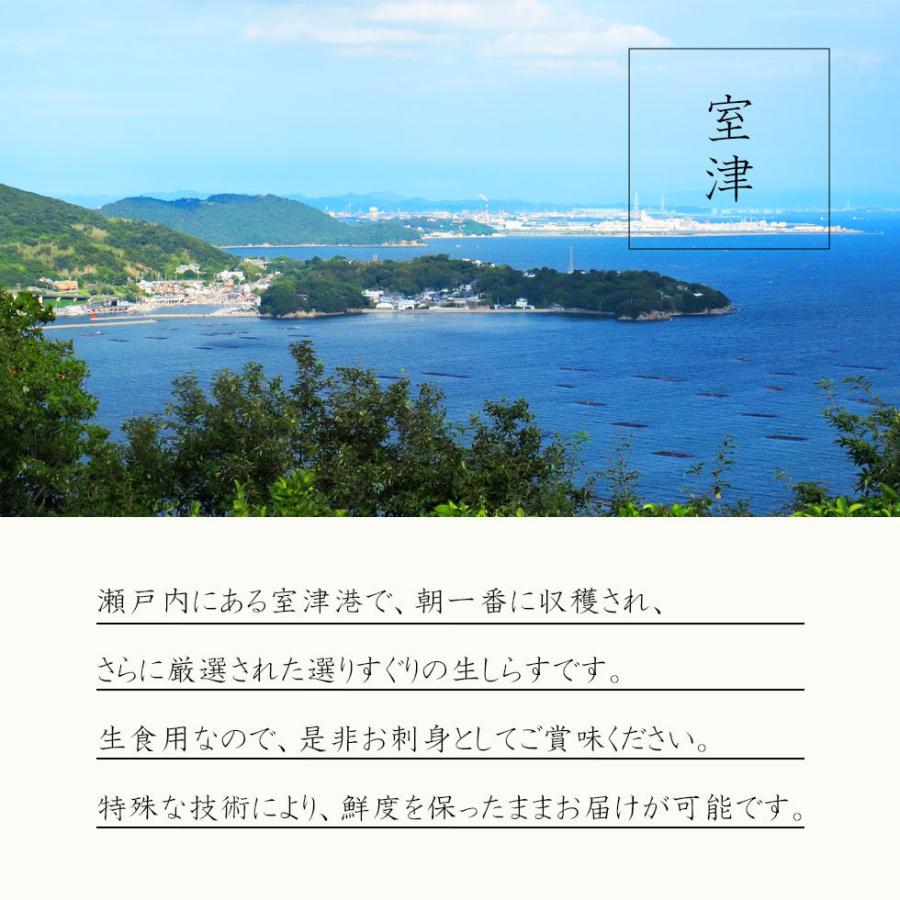 室津

瀬戸内にある室津港で、朝一番に収穫され、
さらに厳選された選りすぐりの生しらすです。
生食用なので、是非お刺身としてご賞味ください。
特殊な技術により、鮮度を保ったままお届けが可能です。